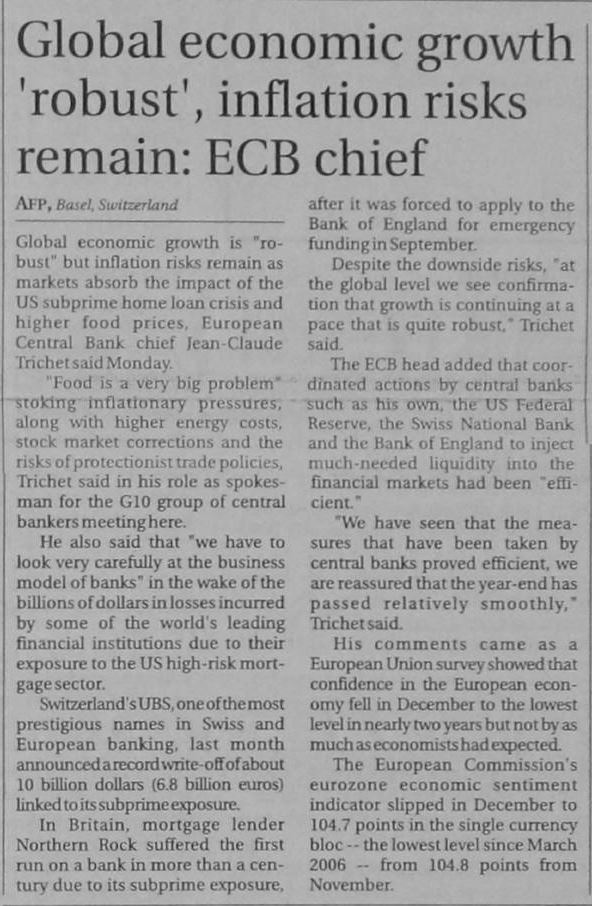 Global economic growth 'robust', inflation risks remain: ECB chief

AFP, Basel, Switzerland

Global economic growth is "robust" but inflation risks remain as markets absorb the impact of the US subprime home loan crisis and higher food prices, European Central Bank chief Jean-Claude Trichet said Monday.

"Food is a very big problem" stoking inflationary pressures, along with higher energy costs, stock market corrections and the risks of protectionist trade policies, Trichet said in his role as spokesman for the G10 group of central bankers meeting here.

He also said that "we have to look very carefully at the business model of banks" in the wake of the billions of dollars in losses incurred by some of the world's leading financial institutions due to their exposure to the US high-risk mortgage sector.

Switzerland's UBS, one of the most prestigious names in Swiss and European banking, last month announced a record write-off of about 10 billion dollars (6.8 billion euros) linked to its subprime exposure.

In Britain, mortgage lender Northern Rock suffered the first run on a bank in more than a century due to its subprime exposure, after it was forced to apply to the Bank of England for emergency funding in September.

Despite the downside risks, "at the global level we see confirmation that growth is continuing at a pace that is quite robust," Trichet said.

The ECB head added that coordinated actions by central banks such as his own, the US Federal Reserve, the Swiss National Bank and the Bank of England to inject much-needed liquidity into the financial markets had been "efficient."

"We have seen that the measures that have been taken by central banks proved efficient, we are reassured that the year-end has passed relatively smoothly," Trichet said.

His comments came as a European Union survey showed that confidence in the European economy fell in December to the lowest level in nearly two years but not by as much as economists had expected.

The European Commission's eurozone economic sentiment indicator slipped in December to 104.7 points in the single currency bloc -- the lowest level since March 2006 -- from 104.8 points from November.